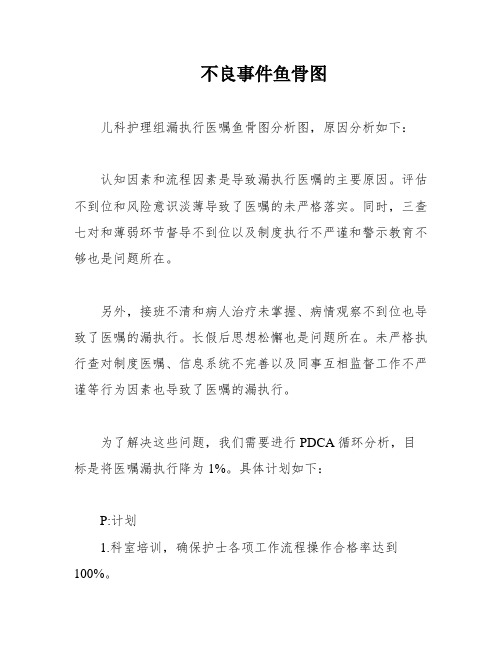 不良事件鱼骨图

儿科护理组漏执行医嘱鱼骨图分析图，原因分析如下：

认知因素和流程因素是导致漏执行医嘱的主要原因。评估不到位和风险意识淡薄导致了医嘱的未严格落实。同时，三查七对和薄弱环节督导不到位以及制度执行不严谨和警示教育不够也是问题所在。

另外，接班不清和病人治疗未掌握、病情观察不到位也导致了医嘱的漏执行。长假后思想松懈也是问题所在。未严格执行查对制度医嘱、信息系统不完善以及同事互相监督工作不严谨等行为因素也导致了医嘱的漏执行。

为了解决这些问题，我们需要进行 PDCA 循环分析，目标是将医嘱漏执行降为 1%。具体计划如下：

P:计划
1.科室培训，确保护士各项工作流程操作合格率达到 100%。